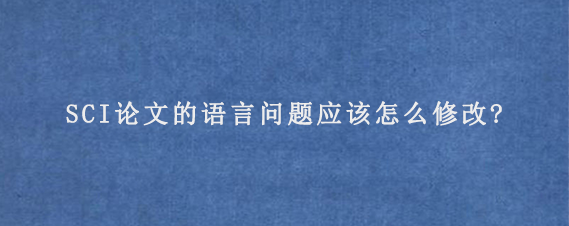 SCI论文的语言问题应该怎么修改?